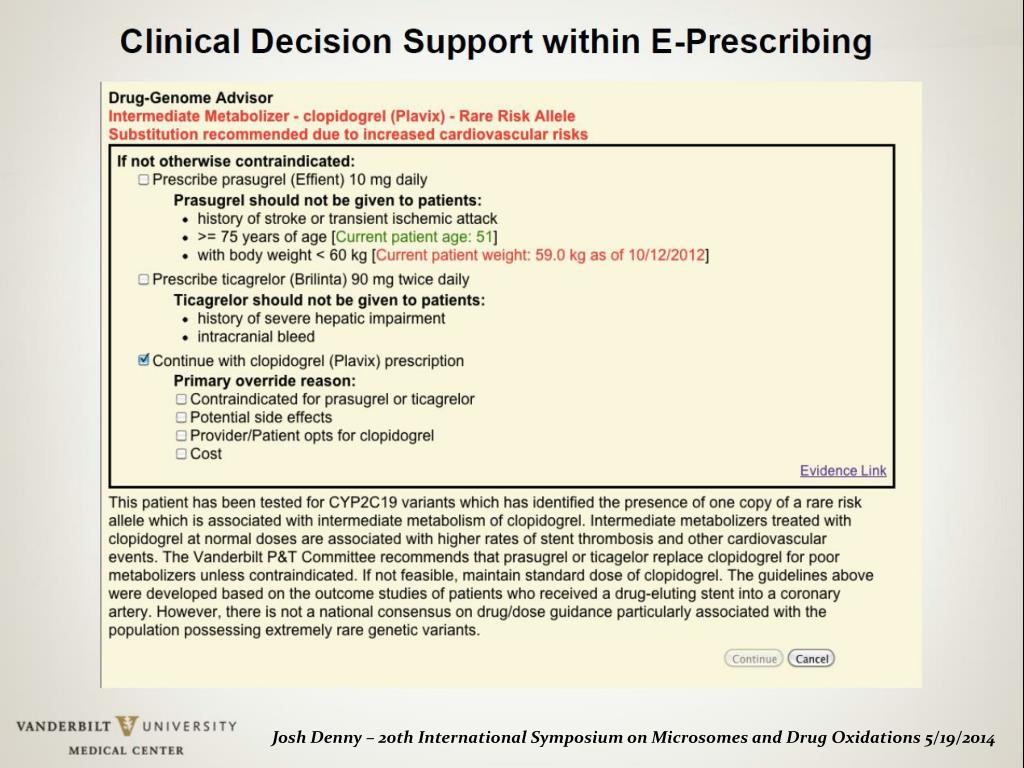 Clinical Decision Support within E-Prescribing

Drug-Genome Advisor
Intermediate Metabolizer - clopidogrel (Plavix) - Rare Risk Allele
Substitution recommended due to increased cardiovascular risks

If not otherwise contraindicated:
☐ Prescribe prasugrel (Effient) 10 mg daily
Prasugrel should not be given to patients:
• history of stroke or transient ischemic attack
• >= 75 years of age [Current patient age: 51]
• with body weight < 60 kg [Current patient weight: 59.0 kg as of 10/12/2012]

☐ Prescribe ticagrelor (Brilinta) 90 mg twice daily
Ticagrelor should not be given to patients:
• history of severe hepatic impairment
• intracranial bleed

☑ Continue with clopidogrel (Plavix) prescription
Primary override reason:
☐ Contraindicated for prasugrel or ticagrelor
☐ Potential side effects
☐ Provider/Patient opts for clopidogrel
☐ Cost

Evidence Link

This patient has been tested for CYP2C19 variants which has identified the presence of one copy of a rare risk allele which is associated with intermediate metabolism of clopidogrel. Intermediate metabolizers treated with clopidogrel at normal doses are associated with higher rates of stent thrombosis and other cardiovascular events. The Vanderbilt P&T Committee recommends that prasugrel or ticagelor replace clopidogrel for poor metabolizers unless contraindicated. If not feasible, maintain standard dose of clopidogrel. The guidelines above were developed based on the outcome studies of patients who received a drug-eluting stent into a coronary artery. However, there is not a national consensus on drug/dose guidance particularly associated with the population possessing extremely rare genetic variants.

Continue Cancel

VANDERBILT UNIVERSITY
MEDICAL CENTER

Josh Denny – 20th International Symposium on Microsomes and Drug Oxidations 5/19/2014